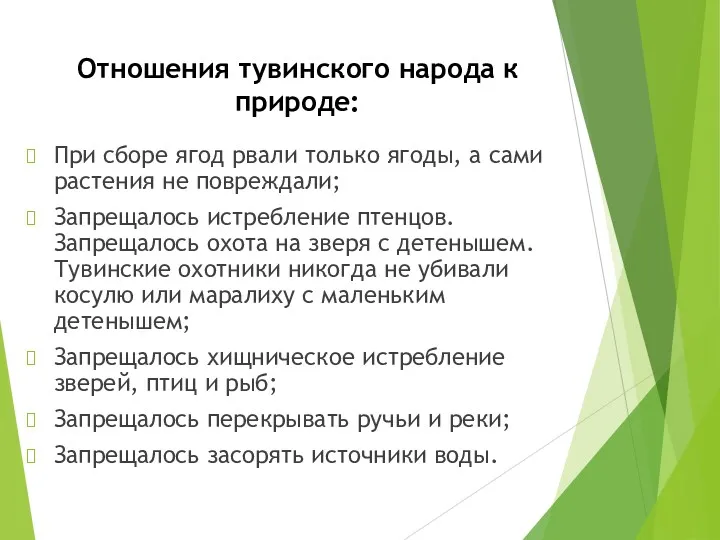 Отношения тувинского народа к природе:

При сборе ягод рвали только ягоды, а сами растения не повреждали;

Запрещалось истребление птенцов. Запрещалось охота на зверя с детенышем. Тувинские охотники никогда не убивали косулю или маралиху с маленьким детенышем;

Запрещалось хищническое истребление зверей, птиц и рыб;

Запрещалось перекрывать ручьи и реки;

Запрещалось засорять источники воды.